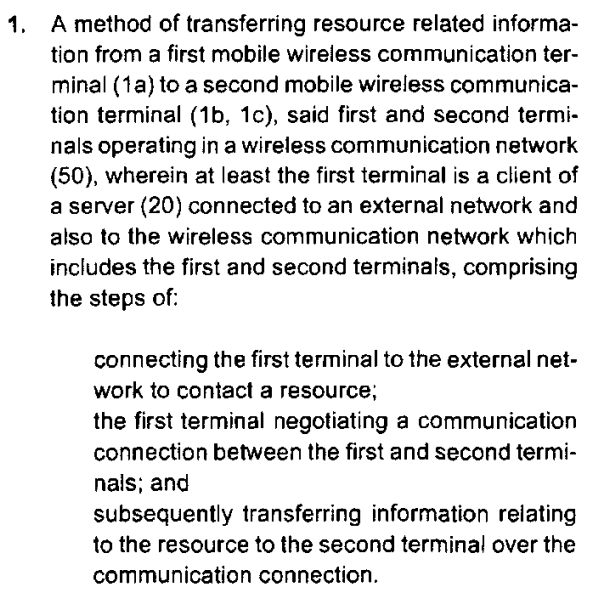 1. A method of transferring resource related information from a first mobile wireless communication terminal (1a) to a second mobile wireless communication terminal (1b, 1c), said first and second terminals operating in a wireless communication network (50), wherein at least the first terminal is a client of a server (20) connected to an external network and also to the wireless communication network which includes the first and second terminals, comprising the steps of:

connecting the first terminal to the external network to contact a resource;
the first terminal negotiating a communication connection between the first and second terminals; and
subsequently transferring information relating to the resource to the second terminal over the communication connection.